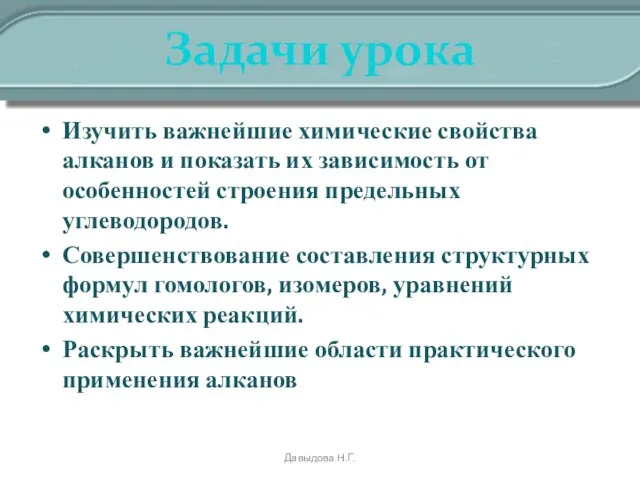 Задачи урока

• Изучить важнейшие химические свойства алканов и показать их зависимость от особенностей строения предельных углеводородов.

• Совершенствование составления структурных формул гомологов, изомеров, уравнений химических реакций.

• Раскрыть важнейшие области практического применения алканов

Давыдова Н.Г.